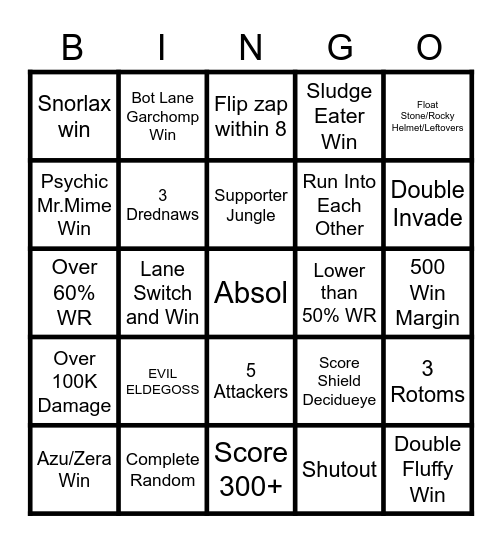 | B | I | N | G | O |
|---|---|---|---|---|
| Snorlax win | Bot Lane Garchomp Win | Flip zap within 8 | Sludge Eater Win | Float Stone/Rocky Helmet/Leftovers |
| Psychic Mr.Mime Win | 3 Drednaws | Supporter Jungle | Run Into Each Other | Double Invade |
| Over 60% WR | Lane Switch and Win | Absol | Lower than 50% WR | 500 Win Margin |
| Over 100K Damage | EVIL ELDEGOSS | 5 Attackers | Score Shield Decidueye | 3 Rotoms |
| Azu/Zera Win | Complete Random | Score 300+ | Shutout | Double Fluffy Win |